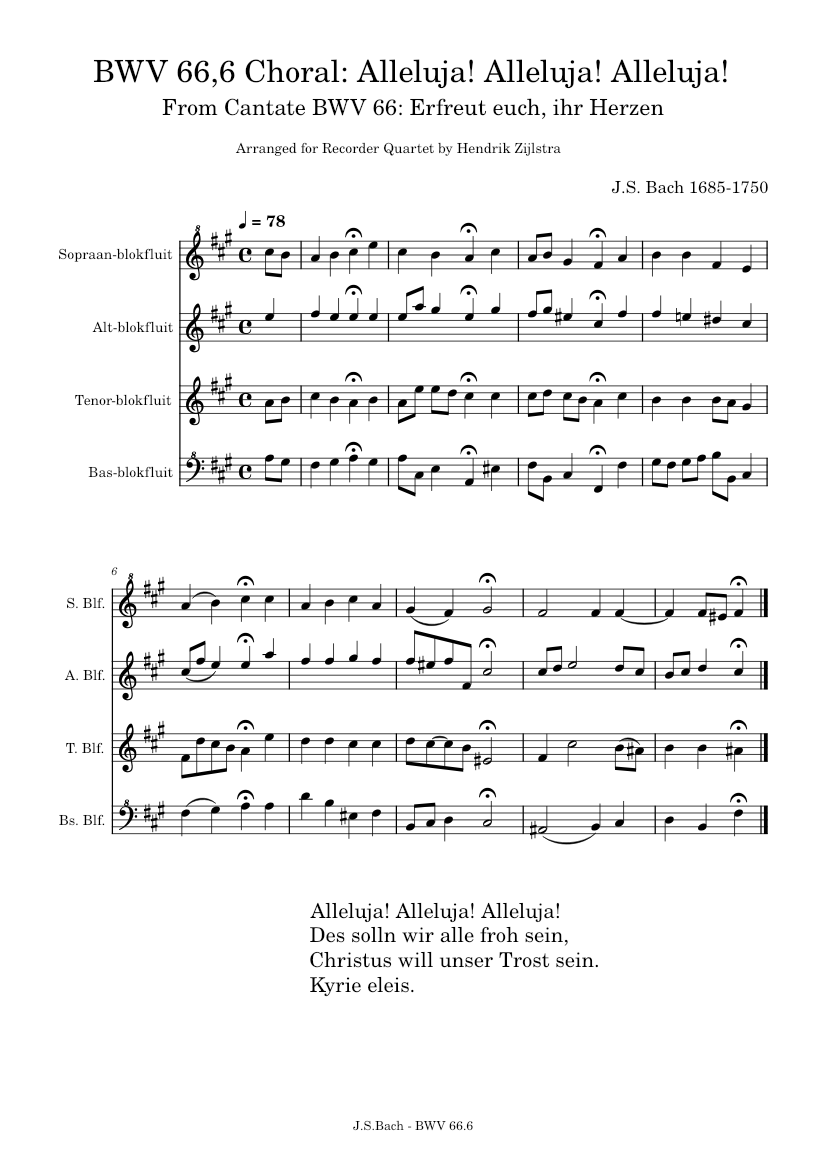 BWV 66,6 Choral: Alleluja! Alleluja! Alleluja!
From Cantate BWV 66: Erfreut euch, ihr Herzen

Arranged for Recorder Quartet by Hendrik Zijlstra

J.S. Bach 1685-1750

♩ = 78

Sopraan-blokfluit

Alt-blokfluit

Tenor-blokfluit

Bas-blokfluit

6

S. Blf.

A. Blf.

T. Blf.

Bs. Blf.

Alleluja! Alleluja! Alleluja!
Des solln wir alle froh sein,
Christus will unser Trost sein.
Kyrie eleis.

J.S.Bach - BWV 66.6